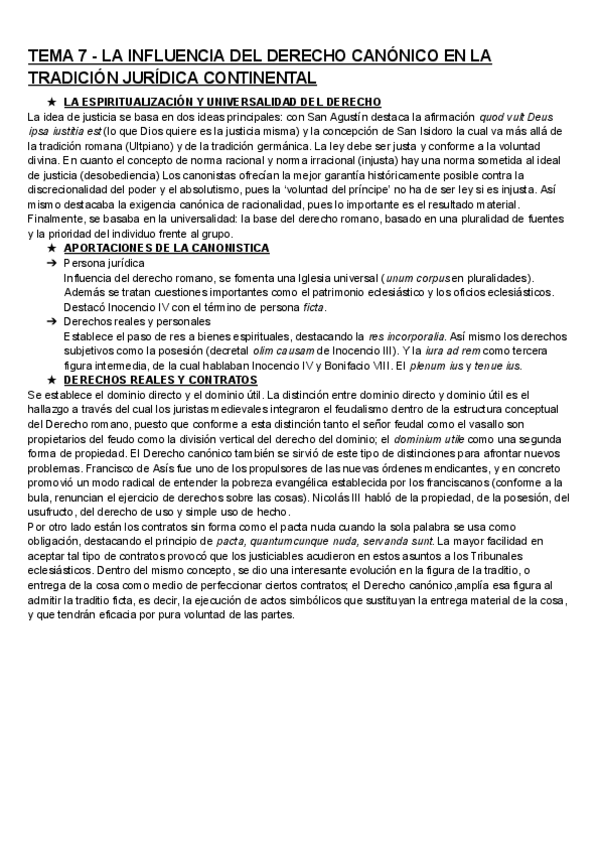 TEMA 7 - LA INFLUENCIA DEL DERECHO CANÓNICO EN LA TRADICIÓN JURÍDICA CONTINENTAL

★ LA ESPIRITUALIZACIÓN Y UNIVERSALIDAD DEL DERECHO

La idea de justicia se basa en dos ideas principales: con San Agustín destaca la afirmación quod vult Deus ipsa iustitia est (lo que Dios quiere es la justicia misma) y la concepción de San Isidoro la cual va más allá de la tradición romana (Ultpiano) y de la tradición germánica. La ley debe ser justa y conforme a la voluntad divina. En cuanto el concepto de norma racional y norma irracional (injusta) hay una norma sometida al ideal de justicia (desobediencia) Los canonistas ofrecían la mejor garantía históricamente posible contra la discrecionalidad del poder y el absolutismo, pues la 'voluntad del príncipe' no ha de ser ley si es injusta. Así mismo destacaba la exigencia canónica de racionalidad, pues lo importante es el resultado material. Finalmente, se basaba en la universalidad: la base del derecho romano, basado en una pluralidad de fuentes y la prioridad del individuo frente al grupo.

★ APORTACIONES DE LA CANONISTICA

➔ Persona jurídica
Influencia del derecho romano, se fomenta una Iglesia universal (unum corpus en pluralidades). Además se tratan cuestiones importantes como el patrimonio eclesiástico y los oficios eclesiásticos. Destacó Inocencio IV con el término de persona ficta.

➔ Derechos reales y personales
Establece el paso de res a bienes espirituales, destacando la res incorporalia. Así mismo los derechos subjetivos como la posesión (decretal olim causam de Inocencio III). Y la iura ad rem como tercera figura intermedia, de la cual hablaban Inocencio IV y Bonifacio VIII. El plenum ius y tenue ius.

★ DERECHOS REALES Y CONTRATOS

Se establece el dominio directo y el dominio útil. La distinción entre dominio directo y dominio útil es el hallazgo a través del cual los juristas medievales integraron el feudalismo dentro de la estructura conceptual del Derecho romano, puesto que conforme a esta distinción tanto el señor feudal como el vasallo son propietarios del feudo como la división vertical del derecho del dominio; el dominium utile como una segunda forma de propiedad. El Derecho canónico también se sirvió de este tipo de distinciones para afrontar nuevos problemas. Francisco de Asís fue uno de los propulsores de las nuevas órdenes mendicantes, y en concreto promovió un modo radical de entender la pobreza evangélica establecida por los franciscanos (conforme a la bula, renuncian el ejercicio de derechos sobre las cosas). Nicolás III habló de la propiedad, de la posesión, del usufructo, del derecho de uso y simple uso de hecho.

Por otro lado están los contratos sin forma como el pacta nuda cuando la sola palabra se usa como obligación, destacando el principio de pacta, quantumcunque nuda, servanda sunt. La mayor facilidad en aceptar tal tipo de contratos provocó que los justiciables acudieron en estos asuntos a los Tribunales eclesiásticos. Dentro del mismo concepto, se dio una interesante evolución en la figura de la traditio, o entrega de la cosa como medio de perfeccionar ciertos contratos; el Derecho canónico ,amplía esa figura al admitir la traditio ficta, es decir, la ejecución de actos simbólicos que sustituyan la entrega material de la cosa, y que tendrán eficacia por pura voluntad de las partes.